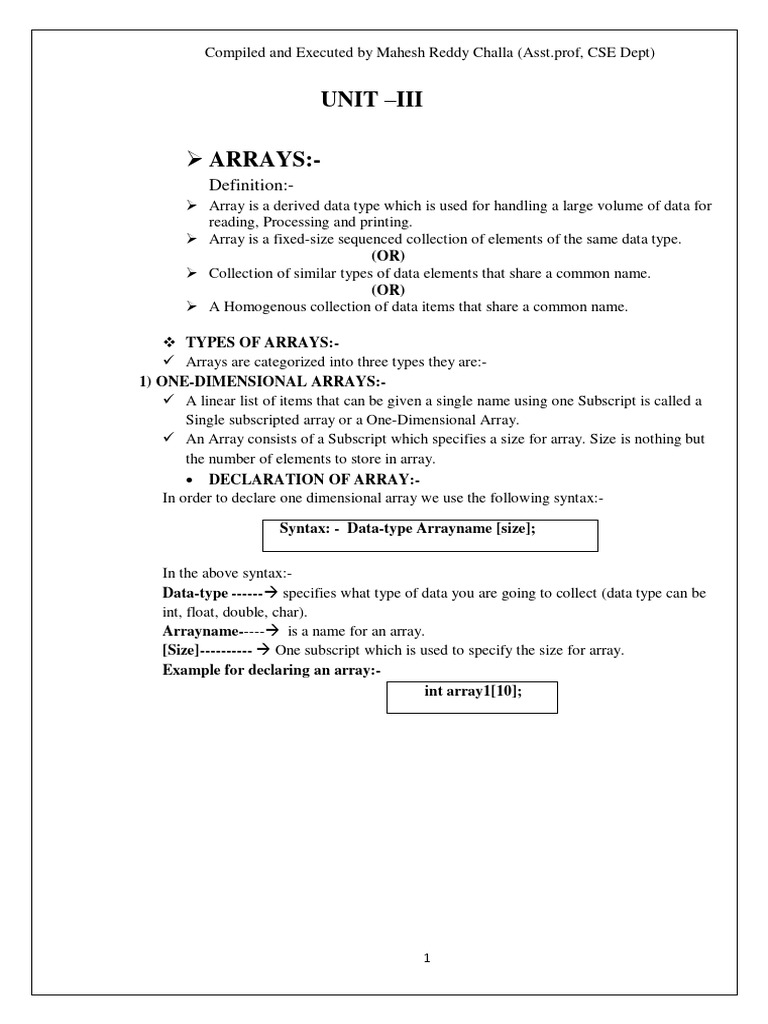 Compiled and Executed by Mahesh Reddy Challa (Asst.prof, CSE Dept)

UNIT –III

➢ ARRAYS:-

Definition:-

➢ Array is a derived data type which is used for handling a large volume of data for reading, Processing and printing.

➢ Array is a fixed-size sequenced collection of elements of the same data type.

(OR)

➢ Collection of similar types of data elements that share a common name.

(OR)

➢ A Homogenous collection of data items that share a common name.

❖ TYPES OF ARRAYS:-

✓ Arrays are categorized into three types they are:-

1) ONE-DIMENSIONAL ARRAYS:-

✓ A linear list of items that can be given a single name using one Subscript is called a Single subscripted array or a One-Dimensional Array.

✓ An Array consists of a Subscript which specifies a size for array. Size is nothing but the number of elements to store in array.

• DECLARATION OF ARRAY:-

In order to declare one dimensional array we use the following syntax:-

Syntax: - Data-type Arrayname [size];

In the above syntax:-

Data-type ------→ specifies what type of data you are going to collect (data type can be int, float, double, char).

Arrayname-----→ is a name for an array.

[Size]---------- → One subscript which is used to specify the size for array.

Example for declaring an array:-

int array1[10];

1